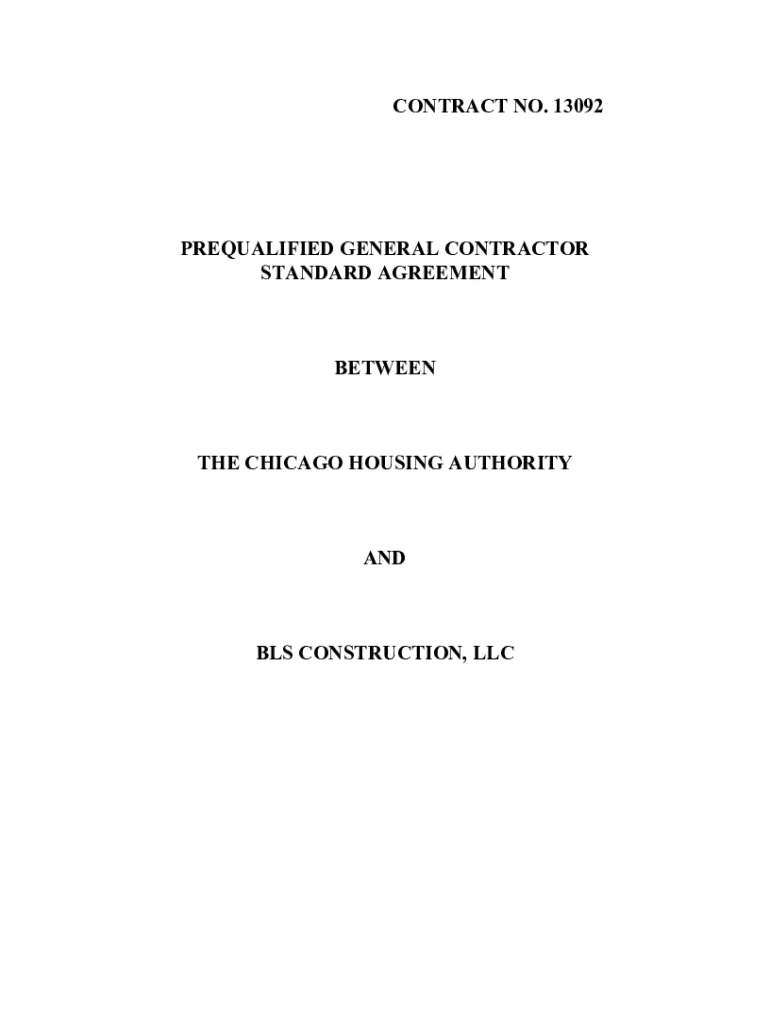 CONTRACT NO. 13092

PREQUALIFIED GENERAL CONTRACTOR STANDARD AGREEMENT

BETWEEN

THE CHICAGO HOUSING AUTHORITY

AND

BLS CONSTRUCTION, LLC